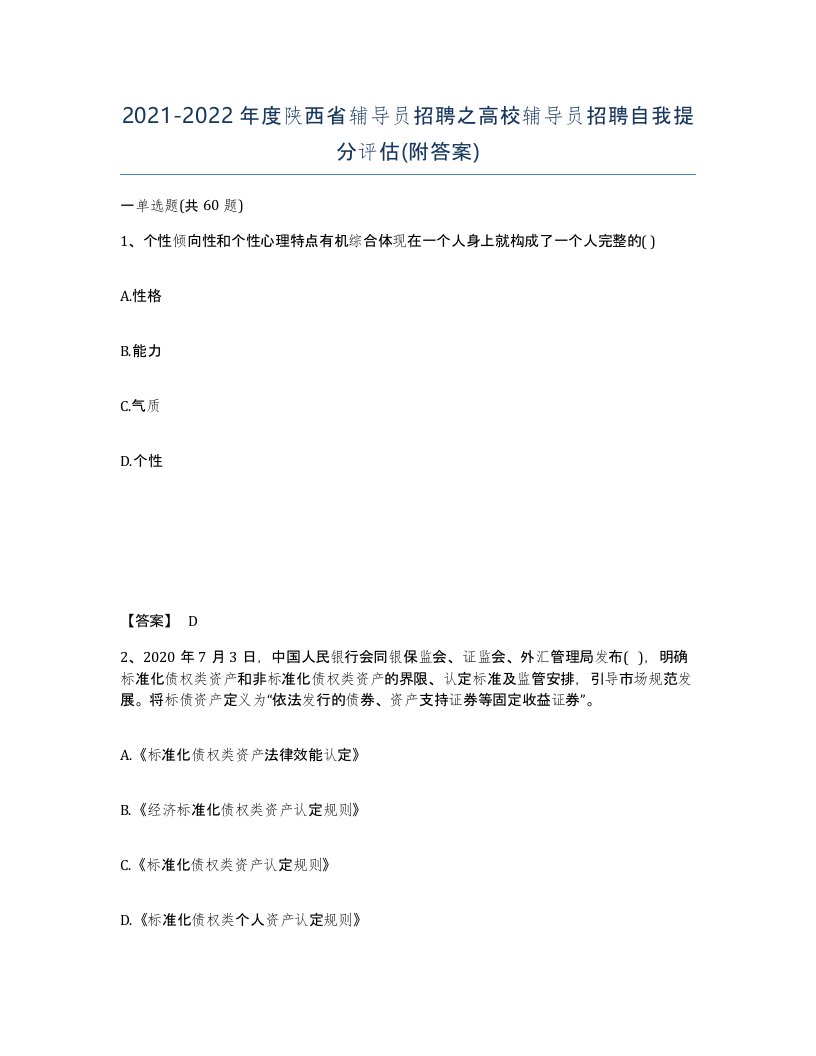 2021-2022年度陕西省辅导员招聘之高校辅导员招聘自我提分评估(附答案)

一单选题(共60题)

1、个性倾向性和个性心理特点有机综合体现在一个人身上就构成了一个人完整的( )

A.性格

B.能力

C.气质

D.个性

【答案】 D

2、2020年7月3日，中国人民银行会同银保监会、证监会、外汇管理局发布( )，明确标准化债权类资产和非标准化债权类资产的界限、认定标准及监管安排，引导市场规范发展。将标债资产定义为“依法发行的债券、资产支持证券等固定收益证券”。

A.《标准化债权类资产法律效能认定》

B.《经济标准化债权类资产认定规则》

C.《标准化债权类资产认定规则》

D.《标准化债权类个人资产认定规则》